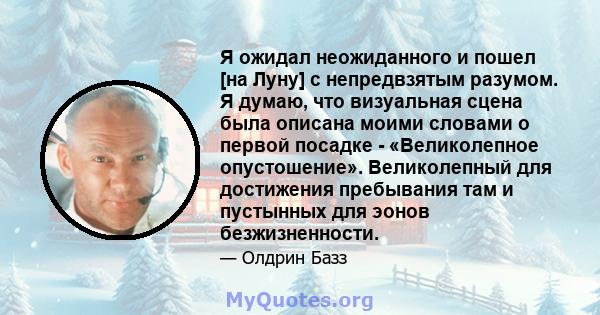 Я ожидал неожиданного и пошел [на Луну] с непредвзятым разумом. Я думаю, что визуальная сцена была описана моими словами о первой посадке - «Великолепное опустошение». Великолепный для достижения пребывания там и пустынных для эонов безжизненности.

— Олдрин Базз

MyQuotes.org